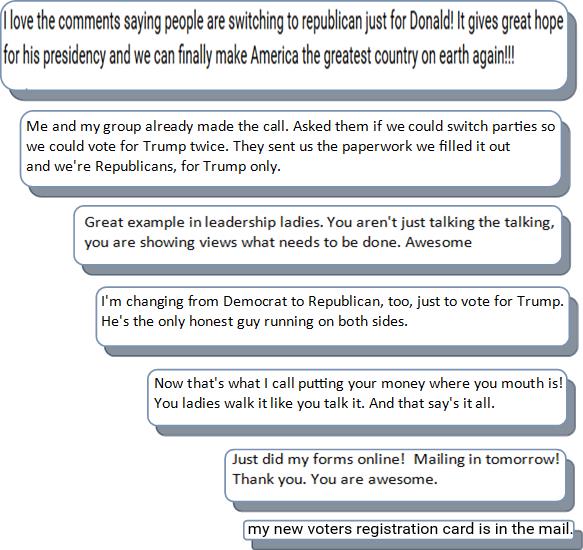 I love the comments saying people are switching to republican just for Donald! It gives great hope for his presidency and we can finally make America the greatest country on earth again!!!

Me and my group already made the call. Asked them if we could switch parties so we could vote for Trump twice. They sent us the paperwork we filled it out and we're Republicans, for Trump only.

Great example in leadership ladies. You aren't just talking the talking, you are showing views what needs to be done. Awesome

I'm changing from Democrat to Republican, too, just to vote for Trump. He's the only honest guy running on both sides.

Now that's what I call putting your money where you mouth is! You ladies walk it like you talk it. And that say's it all.

Just did my forms online! Mailing in tomorrow! Thank you. You are awesome.

my new voters registration card is in the mail.